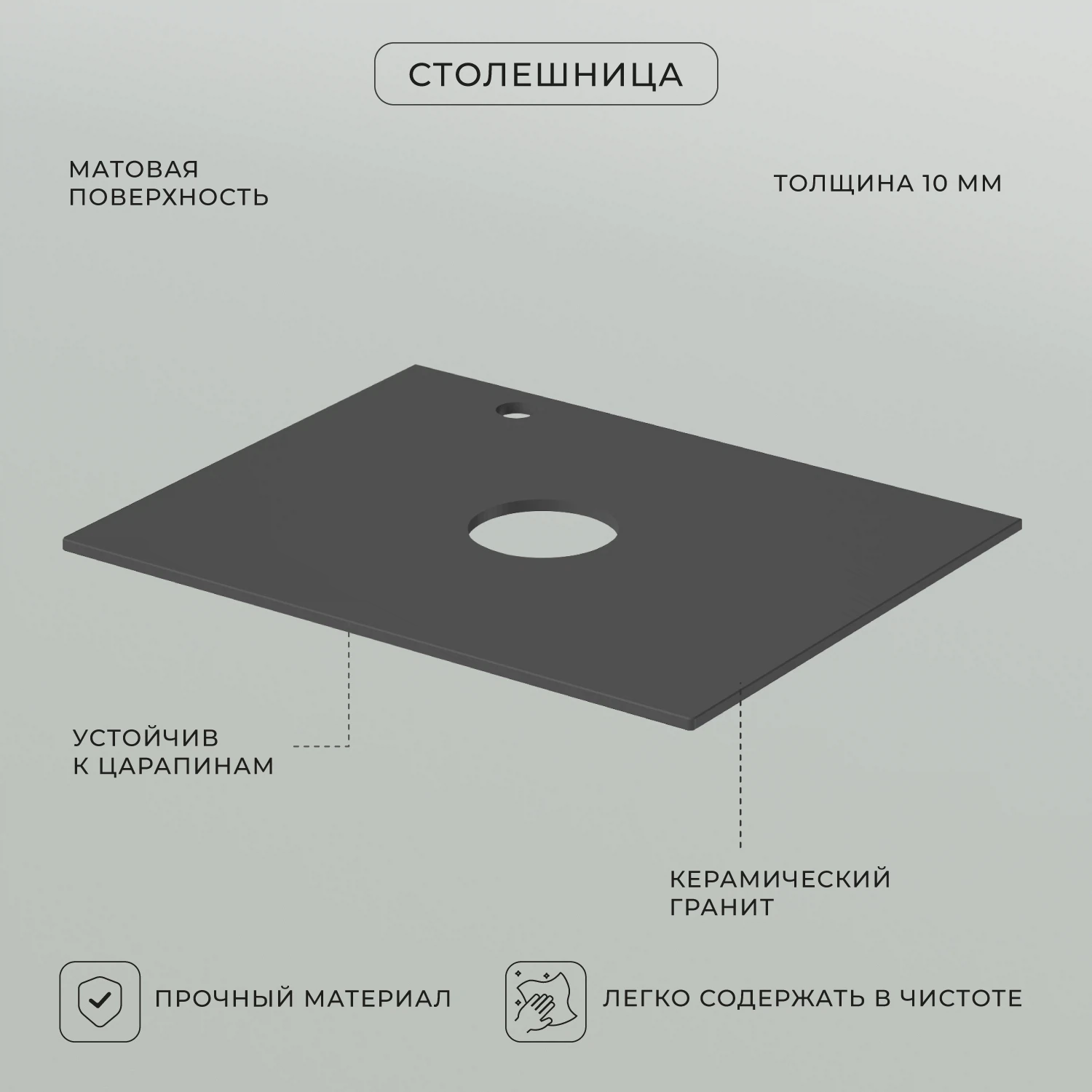 СТОЛЕШНИЦА

МАТОВАЯ ПОВЕРХНОСТЬ

ТОЛЩИНА 10 ММ

УСТОЙЧИВ К ЦАРАПИНАМ

КЕРАМИЧЕСКИЙ ГРАНИТ

ПРОЧНЫЙ МАТЕРИАЛ

ЛЕГКО СОДЕРЖАТЬ В ЧИСТОТЕ